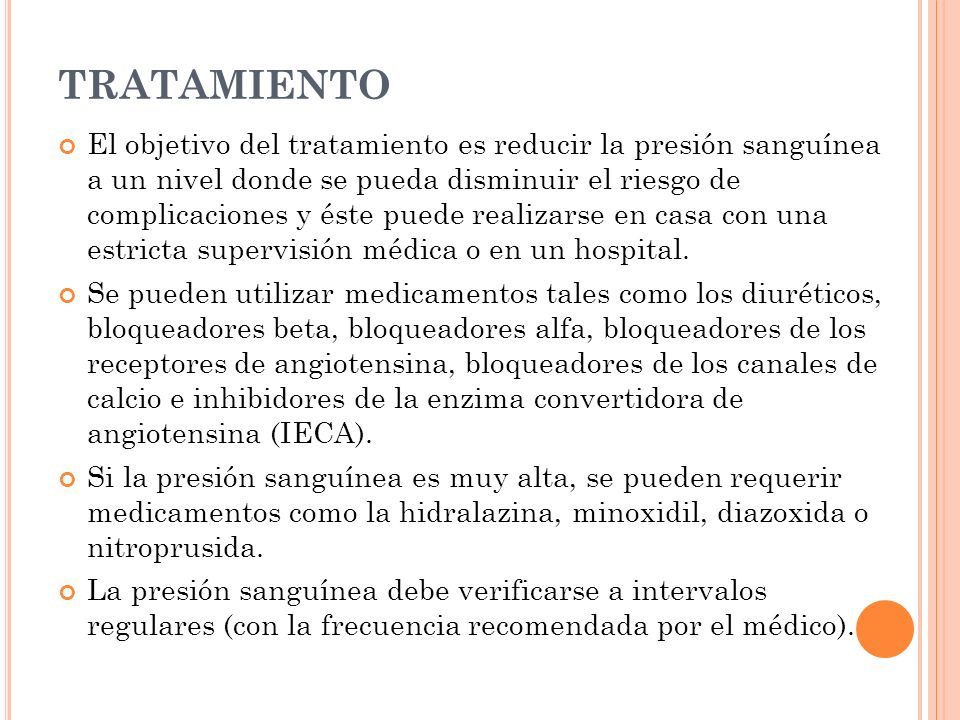 TRATAMIENTO

El objetivo del tratamiento es reducir la presión sanguínea a un nivel donde se pueda disminuir el riesgo de complicaciones y éste puede realizarse en casa con una estricta supervisión médica o en un hospital.

Se pueden utilizar medicamentos tales como los diuréticos, bloqueadores beta, bloqueadores alfa, bloqueadores de los receptores de angiotensina, bloqueadores de los canales de calcio e inhibidores de la enzima convertidora de angiotensina (IECA).

Si la presión sanguínea es muy alta, se pueden requerir medicamentos como la hidralazina, minoxidil, diazoxida o nitroprusida.

La presión sanguínea debe verificarse a intervalos regulares (con la frecuencia recomendada por el médico).